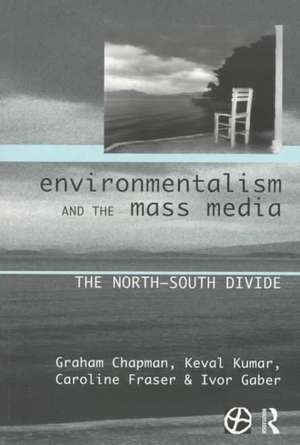 environmentalism
AND THE mass media

THE NORTH–SOUTH DIVIDE

Graham Chapman, Keval Kumar, Caroline Fraser & Ivor Gaber